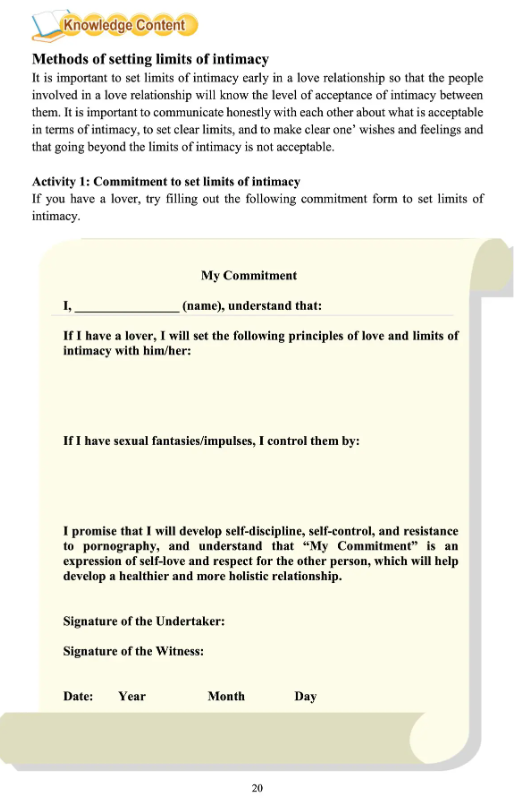 Knowledge Content

Methods of setting limits of intimacy

It is important to set limits of intimacy early in a love relationship so that the people involved in a love relationship will know the level of acceptance of intimacy between them. It is important to communicate honestly with each other about what is acceptable in terms of intimacy, to set clear limits, and to make clear one' wishes and feelings and that going beyond the limits of intimacy is not acceptable.

Activity 1: Commitment to set limits of intimacy

If you have a lover, try filling out the following commitment form to set limits of intimacy.

My Commitment

I, ____ (name), understand that:

If I have a lover, I will set the following principles of love and limits of intimacy with him/her:

If I have sexual fantasies/impulses, I control them by:

I promise that I will develop self-discipline, self-control, and resistance to pornography, and understand that "My Commitment" is an expression of self-love and respect for the other person, which will help develop a healthier and more holistic relationship.

Signature of the Undertaker:

Signature of the Witness:

Date: Year Month Day

20